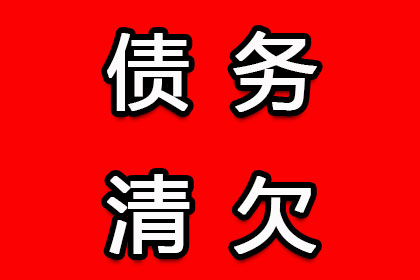 债务
清欠